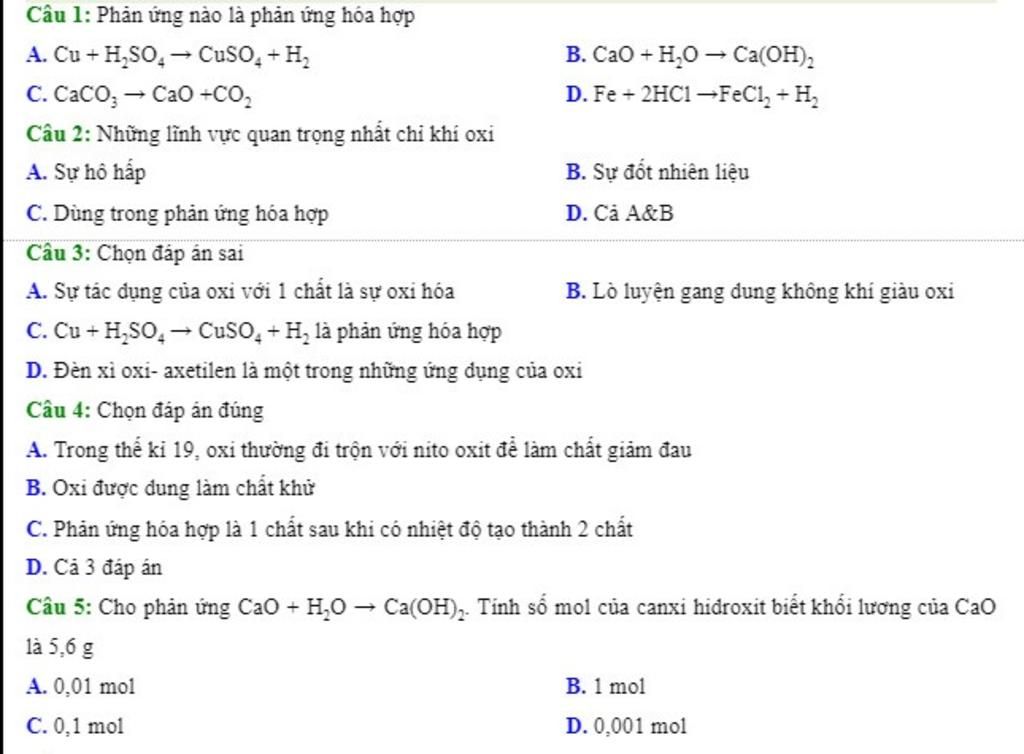 Câu 1: Phản ứng nào là phản ứng hóa hợp

A. $Cu + H_2SO_4 \rightarrow CuSO_4 + H_2$

B. $CaO + H_2O \rightarrow Ca(OH)_2$

C. $CaCO_3 \rightarrow CaO + CO_2$

D. $Fe + 2HCl \rightarrow FeCl_2 + H_2$

Câu 2: Những lĩnh vực quan trọng nhất chỉ khí oxi

A. Sự hô hấp

B. Sự đốt nhiên liệu

C. Dùng trong phản ứng hóa hợp

D. Cả A&B

Câu 3: Chọn đáp án sai

A. Sự tác dụng của oxi với 1 chất là sự oxi hóa

B. Lò luyện gang dung không khí giàu oxi

C. $Cu + H_2SO_4 \rightarrow CuSO_4 + H_2$ là phản ứng hóa hợp

D. Đèn xì oxi- axetilen là một trong những ứng dụng của oxi

Câu 4: Chọn đáp án đúng

A. Trong thế kỉ 19, oxi thường đi trộn với nito oxit để làm chất giảm đau

B. Oxi được dung làm chất khử

C. Phản ứng hóa hợp là 1 chất sau khi có nhiệt độ tạo thành 2 chất

D. Cả 3 đáp án

Câu 5: Cho phản ứng $CaO + H_2O \rightarrow Ca(OH)_2$. Tính số mol của canxi hidroxit biết khối lương của CaO là 5,6 g

A. 0,01 mol

B. 1 mol

C. 0,1 mol

D. 0,001 mol